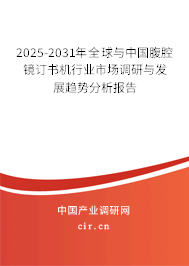 2025-2031年全球与中国腹腔镜订书机行业市场调研与发展趋势分析报告

中国产业调研网

cir.cn